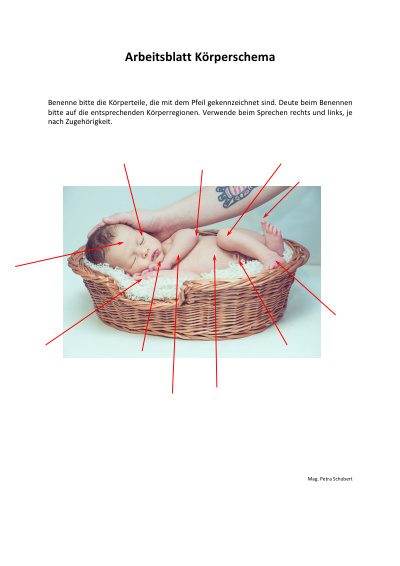 Arbeitsblatt Körperschema

Benenne bitte die Körperteile, die mit dem Pfeil gekennzeichnet sind. Deute beim Benennen bitte auf die entsprechenden Körperregionen. Verwende beim Sprechen rechts und links, je nach Zugehörigkeit.

Mag. Petra Schubert